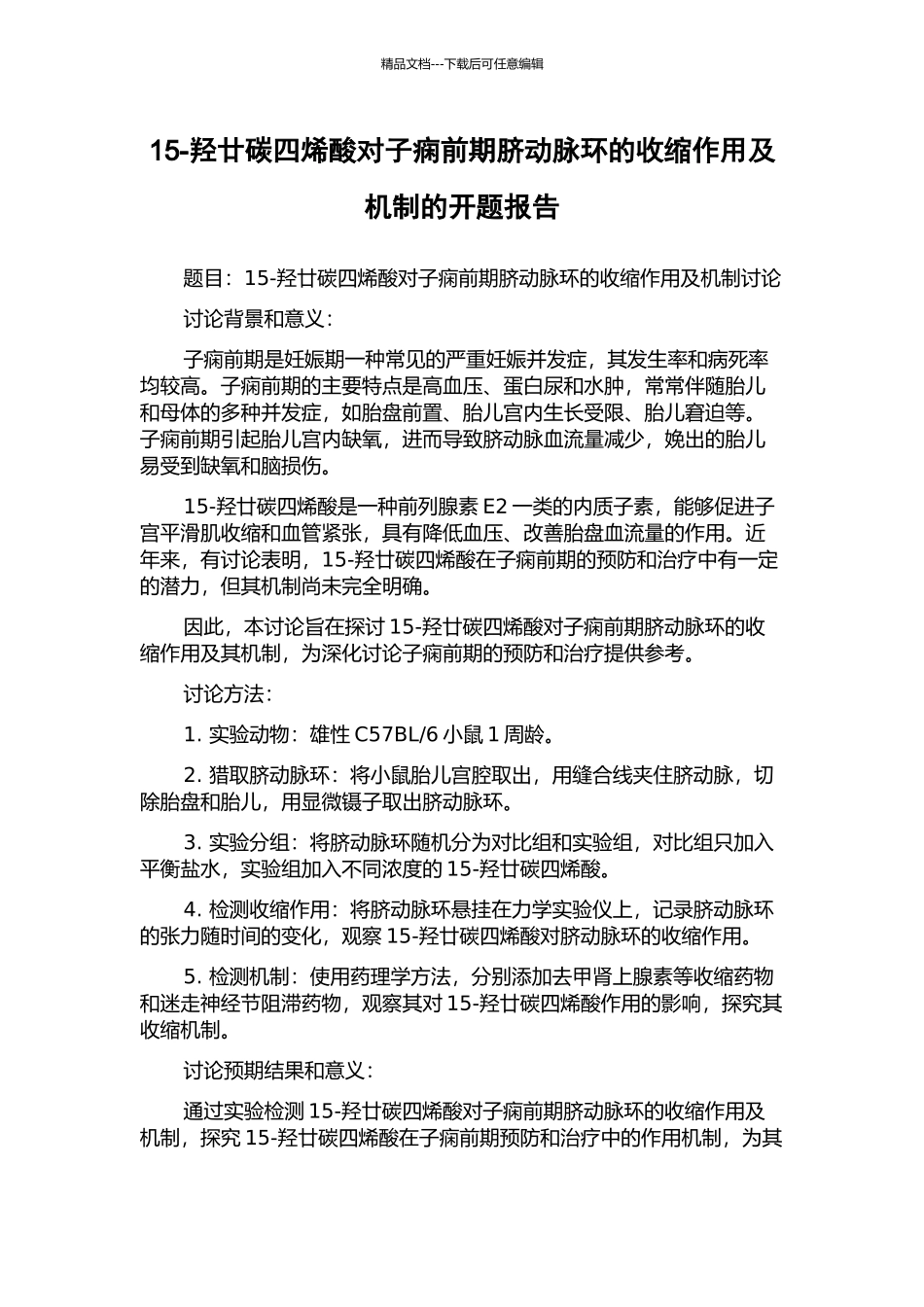 精品文档---下载后可任意编辑

15-羟廿碳四烯酸对子痫前期脐动脉环的收缩作用及机制的开题报告

题目：15-羟廿碳四烯酸对子痫前期脐动脉环的收缩作用及机制讨论

讨论背景和意义：

子痫前期是妊娠期一种常见的严重妊娠并发症，其发生率和病死率均较高。子痫前期的主要特点是高血压、蛋白尿和水肿，常常伴随胎儿和母体的多种并发症，如胎盘前置、胎儿宫内生长受限、胎儿窘迫等。子痫前期引起胎儿宫内缺氧，进而导致脐动脉血流量减少，娩出的胎儿易受到缺氧和脑损伤。

15-羟廿碳四烯酸是一种前列腺素 E2 一类的内质子素，能够促进子宫平滑肌收缩和血管紧张，具有降低血压、改善胎盘血流量的作用。近年来，有讨论表明，15-羟廿碳四烯酸在子痫前期的预防和治疗中有一定的潜力，但其机制尚未完全明确。

因此，本讨论旨在探讨 15-羟廿碳四烯酸对子痫前期脐动脉环的收缩作用及其机制，为深化讨论子痫前期的预防和治疗提供参考。

讨论方法：

1. 实验动物：雄性 C57BL/6 小鼠 1 周龄。

2. 猎取脐动脉环：将小鼠胎儿宫腔取出，用缝合线夹住脐动脉，切除胎盘和胎儿，用显微镊子取出脐动脉环。

3. 实验分组：将脐动脉环随机分为对比组和实验组，对比组只加入平衡盐水，实验组加入不同浓度的 15-羟廿碳四烯酸。

4. 检测收缩作用：将脐动脉环悬挂在力学实验仪上，记录脐动脉环的张力随时间的变化，观察 15-羟廿碳四烯酸对脐动脉环的收缩作用。

5. 检测机制：使用药理学方法，分别添加去甲肾上腺素等收缩药物和迷走神经节阻滞药物，观察其对 15-羟廿碳四烯酸作用的影响，探究其收缩机制。

讨论预期结果和意义：

通过实验检测 15-羟廿碳四烯酸对子痫前期脐动脉环的收缩作用及机制，探究 15-羟廿碳四烯酸在子痫前期预防和治疗中的作用机制，为其